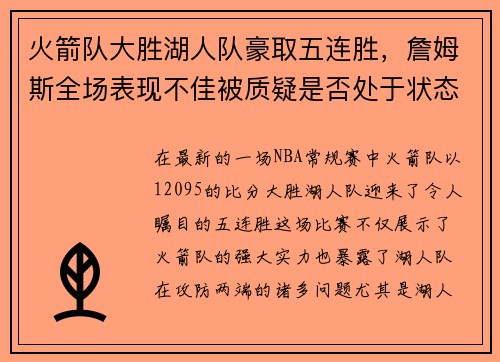 火箭队大胜湖人队豪取五连胜，詹姆斯全场表现不佳被质疑是否处于状态

在最新的一场NBA常规赛中火箭队以12095的比分大胜湖人队迎来了令人瞩目的五连胜这场比赛不仅展示了火箭队的强大实力也暴露了湖人队在攻防两端的诸多问题尤其是湖人